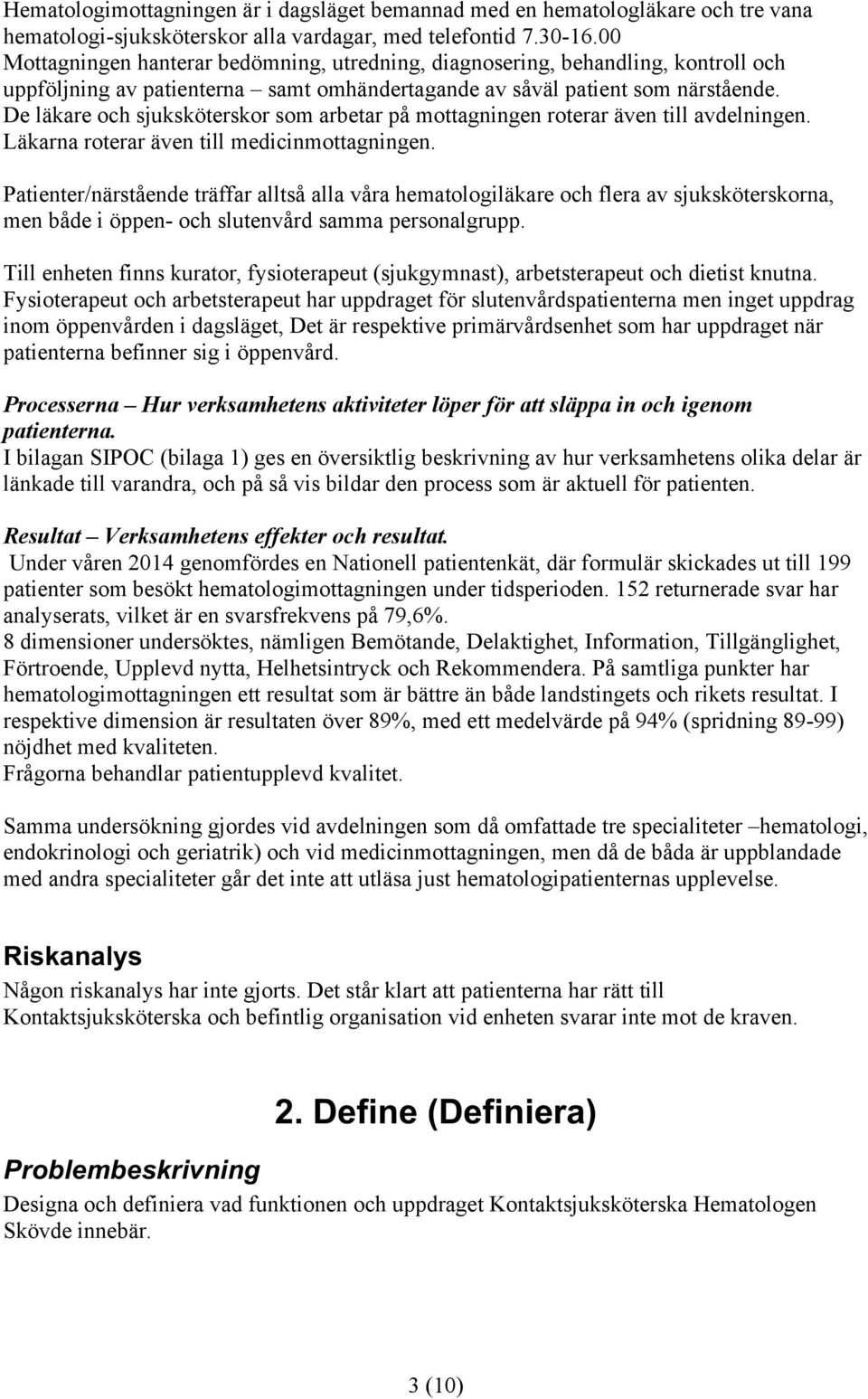 Hematologimottagningen är i dagsläget bemannad med en hematologläkare och tre vana hematologi-sjuksköterskor alla vardagar, med telefontid 7.30-16.00
Mottagningen hanterar bedömning, utredning, diagnosering, behandling, kontroll och uppföljning av patienterna – samt omhändertagande av såväl patient som närstående.
De läkare och sjuksköterskor som arbetar på mottagningen roterar även till avdelningen. Läkarna roterar även till medicinmottagningen.

Patienter/närstående träffar alltså alla våra hematologiläkare och flera av sjuksköterskorna, men både i öppen- och slutenvård samma personalgrupp.

Till enheten finns kurator, fysioterapeut (sjukgymnast), arbetsterapeut och dietist knutna.
Fysioterapeut och arbetsterapeut har uppdraget för slutenvårdspatienterna men inget uppdrag inom öppenvården i dagsläget, Det är respektive primärvårdsenhet som har uppdraget när patienterna befinner sig i öppenvård.

Processerna – Hur verksamhetens aktiviteter löper för att släppa in och igenom patienterna.
I bilagan SIPOC (bilaga 1) ges en översiktlig beskrivning av hur verksamhetens olika delar är länkade till varandra, och på så vis bildar den process som är aktuell för patienten.

Resultat – Verksamhetens effekter och resultat.
Under våren 2014 genomfördes en Nationell patientenkät, där formulär skickades ut till 199 patienter som besökt hematologimottagningen under tidsperioden. 152 returnerade svar har analyserats, vilket är en svarsfrekvens på 79,6%.
8 dimensioner undersöktes, nämligen Bemötande, Delaktighet, Information, Tillgänglighet, Förtroende, Upplevd nytta, Helhetsintryck och Rekommendera. På samtliga punkter har hematologimottagningen ett resultat som är bättre än både landstingets och rikets resultat. I respektive dimension är resultaten över 89%, med ett medelvärde på 94% (spridning 89-99) nöjdhet med kvaliteten.
Frågorna behandlar patientupplevd kvalitet.

Samma undersökning gjordes vid avdelningen som då omfattade tre specialiteter –hematologi, endokrinologi och geriatrik) och vid medicinmottagningen, men då de båda är uppblandade med andra specialiteter går det inte att utläsa just hematologipatienternas upplevelse.

Riskanalys
Någon riskanalys har inte gjorts. Det står klart att patienterna har rätt till Kontaktsjuksköterska och befintlig organisation vid enheten svarar inte mot de kraven.

2. Define (Definiera)

Problembeskrivning
Designa och definiera vad funktionen och uppdraget Kontaktsjuksköterska Hematologen Skövde innebär.

3 (10)